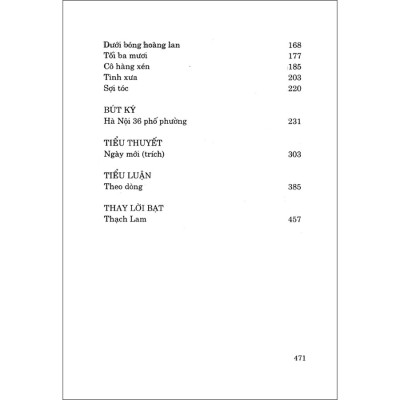 Dưới bóng hoàng lan 168
Tối ba mươi 177
Cô hàng xén 185
Tình xưa 203
Sợi tóc 220

BÚT KÝ
Hà Nội 36 phố phường 231

TIỂU THUYẾT
Ngày mới (trích) 303

TIỂU LUẬN
Theo dòng 385

THAY LỜI BẠT
Thạch Lam 457

471